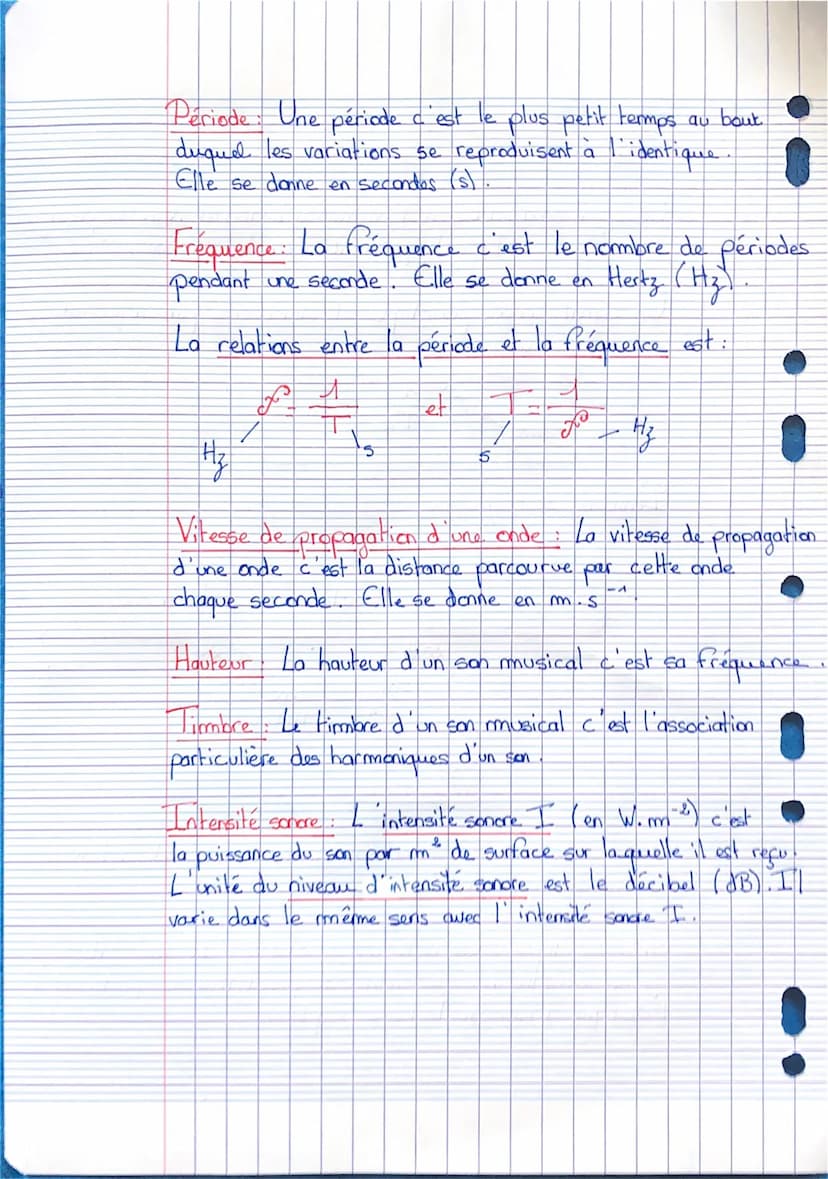 Période : Une période c'est le plus petit temps au bout duquel les variations se reproduisent à l'identique. Elle se donne en secondes (s).

Fréquence : La fréquence c'est le nombre de périodes pendant une seconde. Elle se donne en Hertz (Hz).

La relations entre la période et la fréquence est :

$f = \frac{1}{T}$ et $T = \frac{1}{f}$

Hz s s Hz

Vitesse de propagation d'une onde : La vitesse de propagation d'une onde c'est la distance parcourue par cette onde chaque seconde. Elle se donne en $m.s^{-1}$.

Hauteur : La hauteur d'un son musical c'est sa fréquence.

Timbre : Le timbre d'un son musical c'est l'association particulière des harmoniques d'un son.

Intensité sonore : L'intensité sonore I (en $W.m^{-2}$) c'est la puissance du son par $m^2$ de surface sur laquelle il est reçu. L'unité du niveau d'intensité sonore est le décibel (dB). Il varie dans le même sens avec l'intensité sonore I.